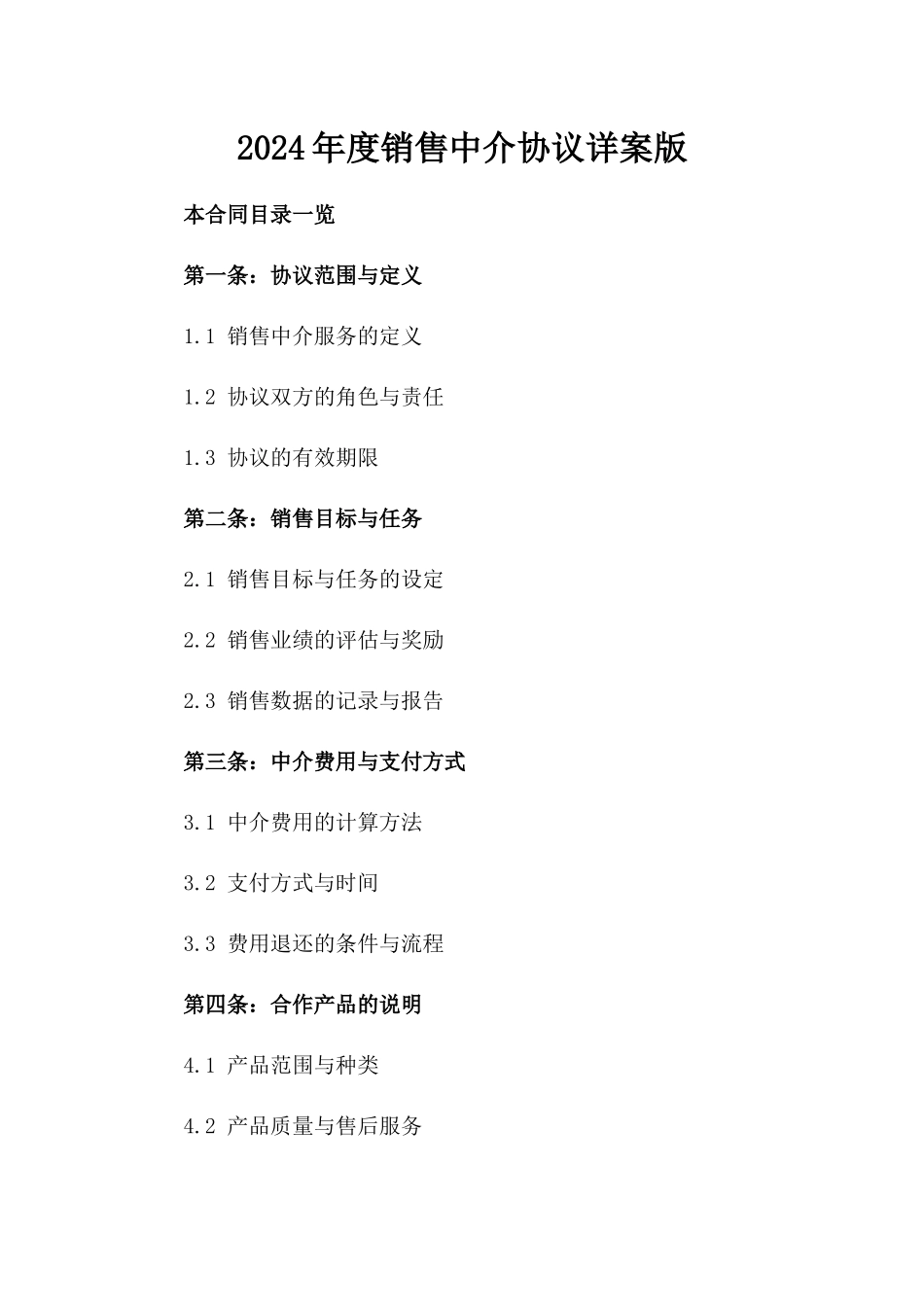 2024年度销售中介协议详案版

本合同目录一览

第一条：协议范围与定义

1.1 销售中介服务的定义

1.2 协议双方的角色与责任

1.3 协议的有效期限

第二条：销售目标与任务

2.1 销售目标与任务的设定

2.2 销售业绩的评估与奖励

2.3 销售数据的记录与报告

第三条：中介费用与支付方式

3.1 中介费用的计算方法

3.2 支付方式与时间

3.3 费用退还的条件与流程

第四条：合作产品的说明

4.1 产品范围与种类

4.2 产品质量与售后服务